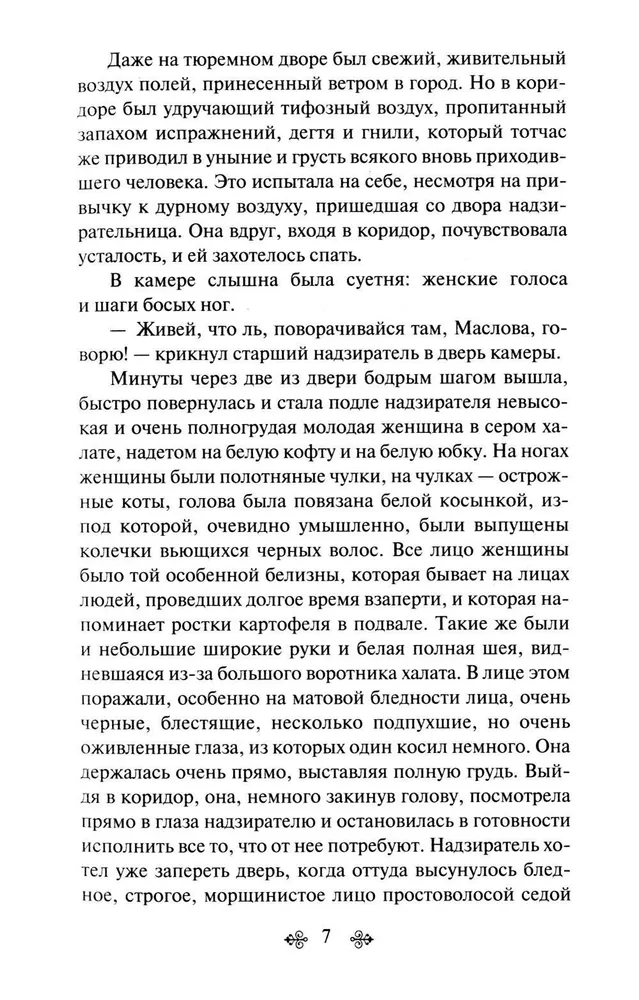 Даже на тюремном дворе был свежий, живительный воздух полей, принесенный ветром в город. Но в коридоре был удручающий тифозный воздух, пропитанный запахом испражнений, дегтя и гнили, который тотчас же приводил в уныние и грусть всякого вновь приходившего человека. Это испытала на себе, несмотря на привычку к дурному воздуху, пришедшая со двора надзирательница. Она вдруг, входя в коридор, почувствовала усталость, и ей захотелось спать.

В камере слышна была суетня: женские голоса и шаги босых ног.

— Живей, что ль, поворачивайся там, Маслова, говорю! — крикнул старший надзиратель в дверь камеры.

Минуты через две из двери бодрым шагом вышла, быстро повернулась и стала подле надзирателя невысокая и очень полногрудая молодая женщина в сером халате, надетом на белую кофту и на белую юбку. На ногах женщины были полотняные чулки, на чулках — острожные коты, голова была повязана белой косынкой, из-под которой, очевидно умышленно, были выпущены колечки вьющихся черных волос. Все лицо женщины было той особенной белизны, которая бывает на лицах людей, проведших долгое время взаперти, и которая напоминает ростки картофеля в подвале. Такие же были и небольшие широкие руки и белая полная шея, видневшаяся из-за большого воротника халата. В лице этом поражали, особенно на матовой бледности лица, очень черные, блестящие, несколько подпухшие, но очень оживленные глаза, из которых один косил немного. Она держалась очень прямо, выставляя полную грудь. Выйдя в коридор, она, немного закинув голову, посмотрела прямо в глаза надзирателю и остановилась в готовности исполнить все то, что от нее потребуют. Надзиратель хотел уже запереть дверь, когда оттуда высунулось бледное, строгое, морщинистое лицо простоволосой седой

7